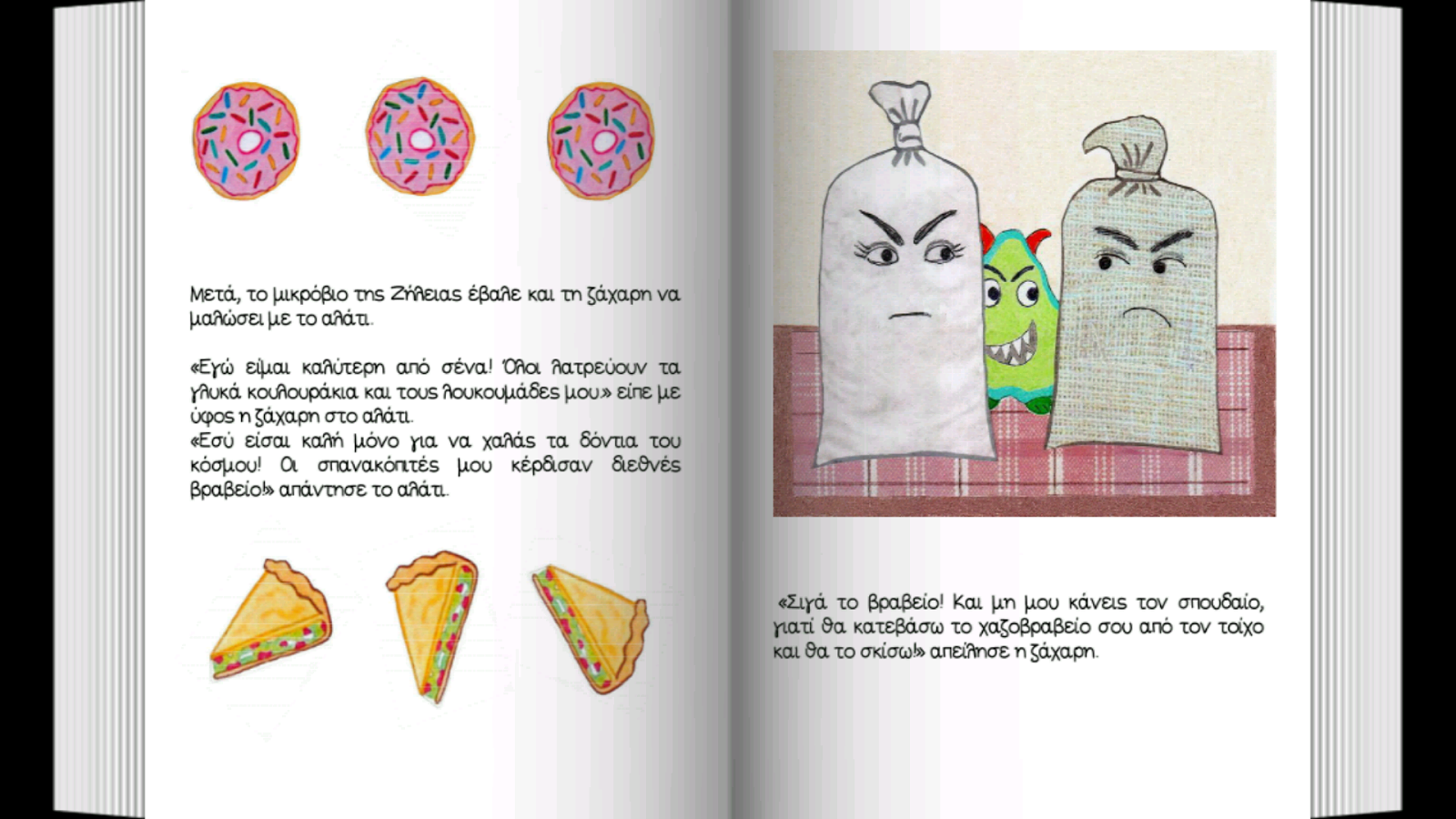 Μετά, το μικρόβιο της Ζήλειας έβαλε και τη ζάχαρη να μαλώσει με το αλάτι.

«Εγώ είμαι καλύτερη από σένα! Όλοι λατρεύουν τα γλυκά κουλουράκια και τους λουκουμάδες μου» είπε με ύφος η ζάχαρη στο αλάτι.
«Εσύ είσαι καλή μόνο για να χαλάς τα δόντια του κόσμου! Οι σπανακόπιτές μου κέρδισαν διεθνές βραβείο!» απάντησε το αλάτι.

«Σιγά το βραβείο! Και μη μου κάνεις τον σπουδαίο, γιατί θα κατεβάσω το χαζοβραβείο σου από τον τοίχο και θα το σκίσω!» απείλησε η ζάχαρη.